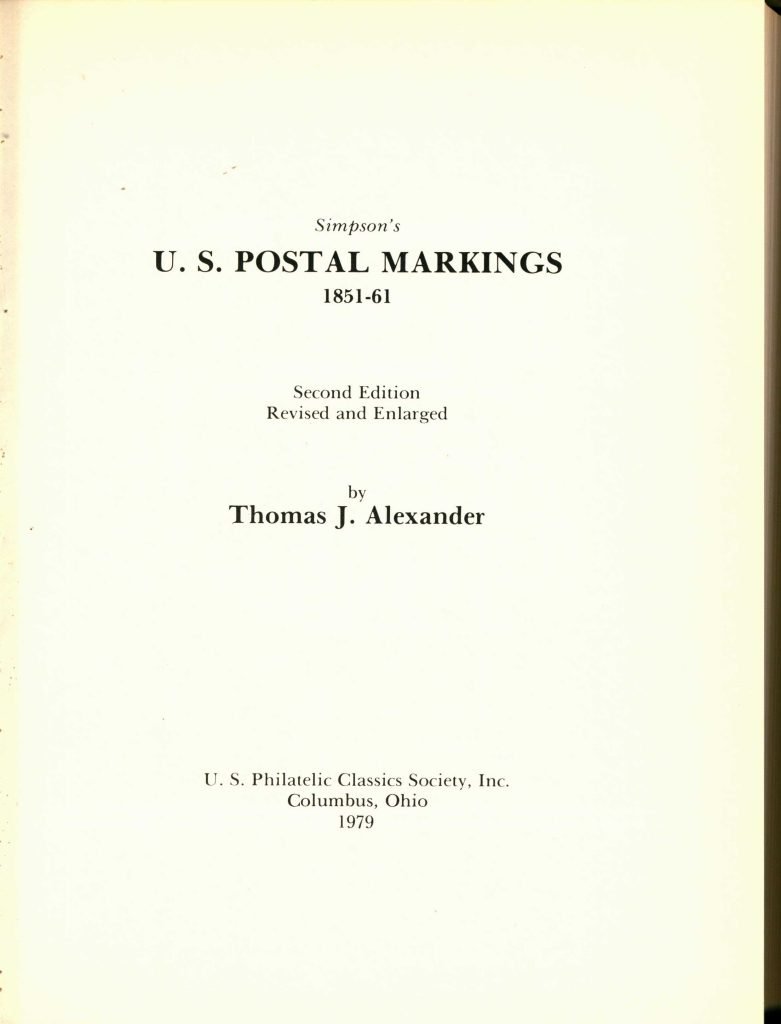 Simpson's

U. S. POSTAL MARKINGS

1851-61

Second Edition
Revised and Enlarged

by
Thomas J. Alexander

U. S. Philatelic Classics Society, Inc.
Columbus, Ohio
1979